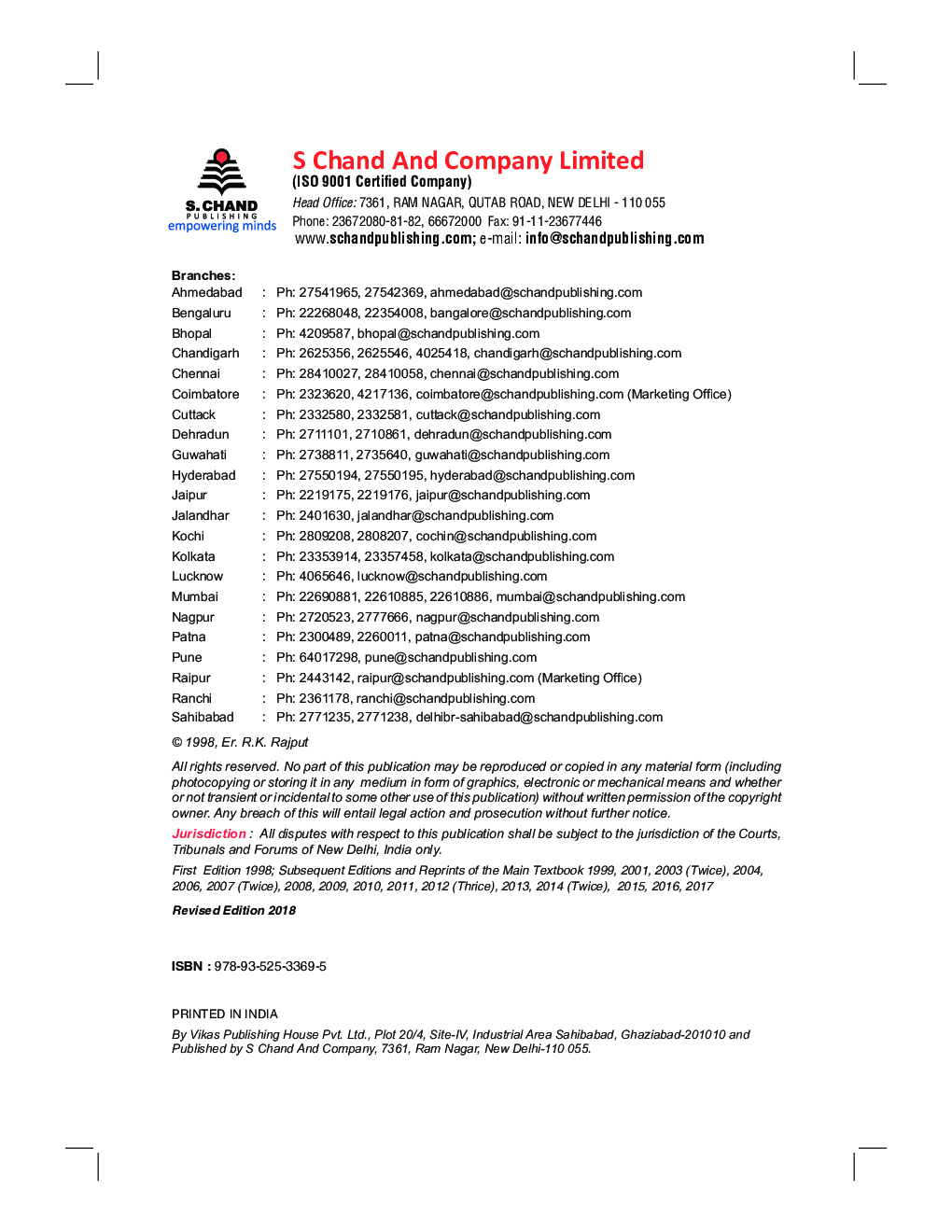 S. CHAND
PUBLISHING
empowering minds

S Chand And Company Limited
(ISO 9001 Certified Company)
Head Office: 7361, RAM NAGAR, QUTAB ROAD, NEW DELHI - 110 055
Phone: 23672080-81-82, 66672000 Fax: 91-11-23677446
www.schandpublishing.com; e-mail: info@schandpublishing.com

Branches:

| | | |
|---|---|---|
| Ahmedabad | : | Ph: 27541965, 27542369, ahmedabad@schandpublishing.com |
| Bengaluru | : | Ph: 22268048, 22354008, bangalore@schandpublishing.com |
| Bhopal | : | Ph: 4209587, bhopal@schandpublishing.com |
| Chandigarh | : | Ph: 2625356, 2625546, 4025418, chandigarh@schandpublishing.com |
| Chennai | : | Ph: 28410027, 28410058, chennai@schandpublishing.com |
| Coimbatore | : | Ph: 2323620, 4217136, coimbatore@schandpublishing.com (Marketing Office) |
| Cuttack | : | Ph: 2332580, 2332581, cuttack@schandpublishing.com |
| Dehradun | : | Ph: 2711101, 2710861, dehradun@schandpublishing.com |
| Guwahati | : | Ph: 2738811, 2735640, guwahati@schandpublishing.com |
| Hyderabad | : | Ph: 27550194, 27550195, hyderabad@schandpublishing.com |
| Jaipur | : | Ph: 2219175, 2219176, jaipur@schandpublishing.com |
| Jalandhar | : | Ph: 2401630, jalandhar@schandpublishing.com |
| Kochi | : | Ph: 2809208, 2808207, cochin@schandpublishing.com |
| Kolkata | : | Ph: 23353914, 23357458, kolkata@schandpublishing.com |
| Lucknow | : | Ph: 4065646, lucknow@schandpublishing.com |
| Mumbai | : | Ph: 22690881, 22610885, 22610886, mumbai@schandpublishing.com |
| Nagpur | : | Ph: 2720523, 2777666, nagpur@schandpublishing.com |
| Patna | : | Ph: 2300489, 2260011, patna@schandpublishing.com |
| Pune | : | Ph: 64017298, pune@schandpublishing.com |
| Raipur | : | Ph: 2443142, raipur@schandpublishing.com (Marketing Office) |
| Ranchi | : | Ph: 2361178, ranchi@schandpublishing.com |
| Sahibabad | : | Ph: 2771235, 2771238, delhibr-sahibabad@schandpublishing.com |

© 1998, Er. R.K. Rajput

All rights reserved. No part of this publication may be reproduced or copied in any material form (including photocopying or storing it in any medium in form of graphics, electronic or mechanical means and whether or not transient or incidental to some other use of this publication) without written permission of the copyright owner. Any breach of this will entail legal action and prosecution without further notice.
Jurisdiction : All disputes with respect to this publication shall be subject to the jurisdiction of the Courts, Tribunals and Forums of New Delhi, India only.

First Edition 1998; Subsequent Editions and Reprints of the Main Textbook 1999, 2001, 2003 (Twice), 2004, 2006, 2007 (Twice), 2008, 2009, 2010, 2011, 2012 (Thrice), 2013, 2014 (Twice), 2015, 2016, 2017

Revised Edition 2018

ISBN : 978-93-525-3369-5

PRINTED IN INDIA

By Vikas Publishing House Pvt. Ltd., Plot 20/4, Site-IV, Industrial Area Sahibabad, Ghaziabad-201010 and Published by S Chand And Company, 7361, Ram Nagar, New Delhi-110 055.